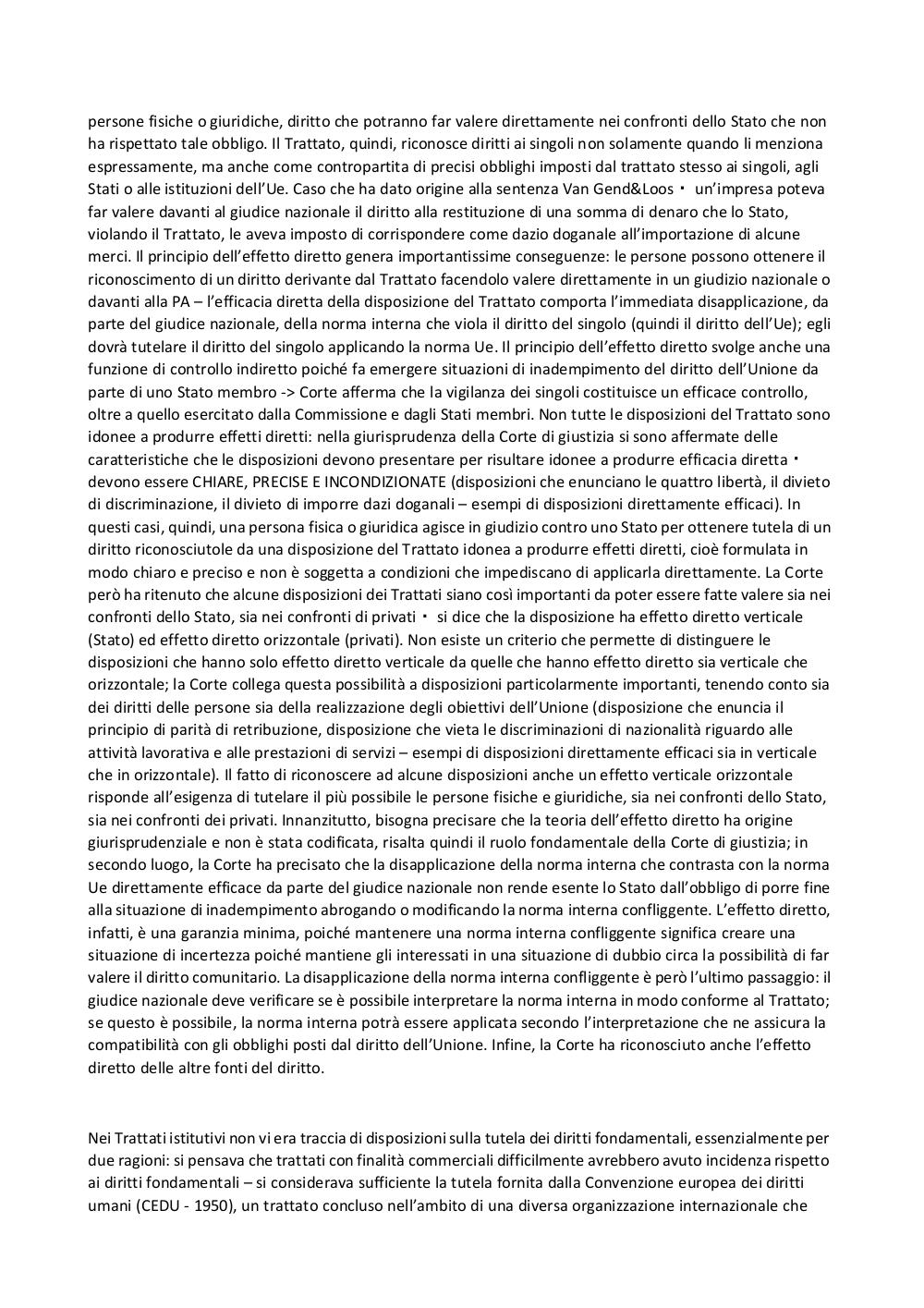 persone fisiche o giuridiche, diritto che potranno far valere direttamente nei confronti dello Stato che non ha rispettato tale obbligo. Il Trattato, quindi, riconosce diritti ai singoli non solamente quando li menziona espressamente, ma anche come contropartita di precisi obblighi imposti dal trattato stesso ai singoli, agli Stati o alle istituzioni dell'Ue. Caso che ha dato origine alla sentenza Van Gend&Loos · un'impresa poteva far valere davanti al giudice nazionale il diritto alla restituzione di una somma di denaro che lo Stato, violando il Trattato, le aveva imposto di corrispondere come dazio doganale all'importazione di alcune merci. Il principio dell'effetto diretto genera importantissime conseguenze: le persone possono ottenere il riconoscimento di un diritto derivante dal Trattato facendolo valere direttamente in un giudizio nazionale o davanti alla PA – l'efficacia diretta della disposizione del Trattato comporta l'immediata disapplicazione, da parte del giudice nazionale, della norma interna che viola il diritto del singolo (quindi il diritto dell'Ue); egli dovrà tutelare il diritto del singolo applicando la norma Ue. Il principio dell'effetto diretto svolge anche una funzione di controllo indiretto poiché fa emergere situazioni di inadempimento del diritto dell'Unione da parte di uno Stato membro -> Corte afferma che la vigilanza dei singoli costituisce un efficace controllo, oltre a quello esercitato dalla Commissione e dagli Stati membri. Non tutte le disposizioni del Trattato sono idonee a produrre effetti diretti: nella giurisprudenza della Corte di giustizia si sono affermate delle caratteristiche che le disposizioni devono presentare per risultare idonee a produrre efficacia diretta · devono essere CHIARE, PRECISE E INCONDIZIONATE (disposizioni che enunciano le quattro libertà, il divieto di discriminazione, il divieto di imporre dazi doganali – esempi di disposizioni direttamente efficaci). In questi casi, quindi, una persona fisica o giuridica agisce in giudizio contro uno Stato per ottenere tutela di un diritto riconosciutole da una disposizione del Trattato idonea a produrre effetti diretti, cioè formulata in modo chiaro e preciso e non è soggetta a condizioni che impediscano di applicarla direttamente. La Corte però ha ritenuto che alcune disposizioni dei Trattati siano così importanti da poter essere fatte valere sia nei confronti dello Stato, sia nei confronti di privati · si dice che la disposizione ha effetto diretto verticale (Stato) ed effetto diretto orizzontale (privati). Non esiste un criterio che permette di distinguere le disposizioni che hanno solo effetto diretto verticale da quelle che hanno effetto diretto sia verticale che orizzontale; la Corte collega questa possibilità a disposizioni particolarmente importanti, tenendo conto sia dei diritti delle persone sia della realizzazione degli obiettivi dell'Unione (disposizione che enuncia il principio di parità di retribuzione, disposizione che vieta le discriminazioni di nazionalità riguardo alle attività lavorativa e alle prestazioni di servizi – esempi di disposizioni direttamente efficaci sia in verticale che in orizzontale). Il fatto di riconoscere ad alcune disposizioni anche un effetto verticale orizzontale risponde all'esigenza di tutelare il più possibile le persone fisiche e giuridiche, sia nei confronti dello Stato, sia nei confronti dei privati. Innanzitutto, bisogna precisare che la teoria dell'effetto diretto ha origine giurisprudenziale e non è stata codificata, risalta quindi il ruolo fondamentale della Corte di giustizia; in secondo luogo, la Corte ha precisato che la disapplicazione della norma interna che contrasta con la norma Ue direttamente efficace da parte del giudice nazionale non rende esente lo Stato dall'obbligo di porre fine alla situazione di inadempimento abrogando o modificando la norma interna confliggente. L'effetto diretto, infatti, è una garanzia minima, poiché mantenere una norma interna confliggente significa creare una situazione di incertezza poiché mantiene gli interessati in una situazione di dubbio circa la possibilità di far valere il diritto comunitario. La disapplicazione della norma interna confliggente è però l'ultimo passaggio: il giudice nazionale deve verificare se è possibile interpretare la norma interna in modo conforme al Trattato; se questo è possibile, la norma interna potrà essere applicata secondo l'interpretazione che ne assicura la compatibilità con gli obblighi posti dal diritto dell'Unione. Infine, la Corte ha riconosciuto anche l'effetto diretto delle altre fonti del diritto.

Nei Trattati istitutivi non vi era traccia di disposizioni sulla tutela dei diritti fondamentali, essenzialmente per due ragioni: si pensava che trattati con finalità commerciali difficilmente avrebbero avuto incidenza rispetto ai diritti fondamentali – si considerava sufficiente la tutela fornita dalla Convenzione europea dei diritti umani (CEDU - 1950), un trattato concluso nell'ambito di una diversa organizzazione internazionale che